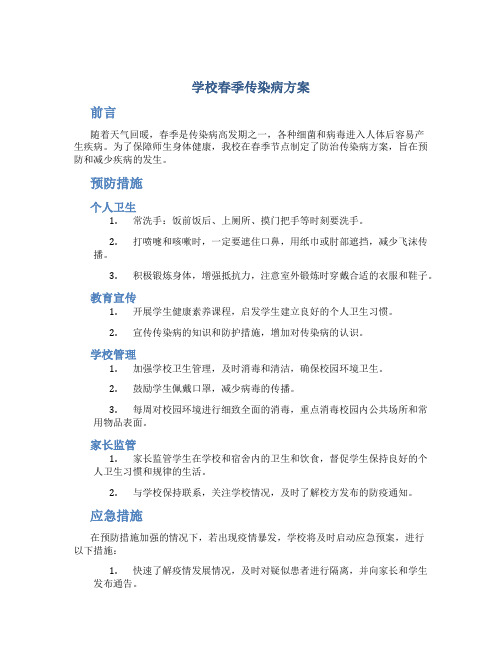 学校春季传染病方案

前言

随着天气回暖，春季是传染病高发期之一，各种细菌和病毒进入人体后容易产生疾病。为了保障师生身体健康，我校在春季节点制定了防治传染病方案，旨在预防和减少疾病的发生。

预防措施

个人卫生

1. 常洗手：饭前饭后、上厕所、摸门把手等时刻要洗手。

2. 打喷嚏和咳嗽时，一定要遮住口鼻，用纸巾或肘部遮挡，减少飞沫传播。

3. 积极锻炼身体，增强抵抗力，注意室外锻炼时穿戴合适的衣服和鞋子。

教育宣传

1. 开展学生健康素养课程，启发学生建立良好的个人卫生习惯。

2. 宣传传染病的知识和防护措施，增加对传染病的认识。

学校管理

1. 加强学校卫生管理，及时消毒和清洁，确保校园环境卫生。

2. 鼓励学生佩戴口罩，减少病毒的传播。

3. 每周对校园环境进行细致全面的消毒，重点消毒校园内公共场所和常用物品表面。

家长监管

1. 家长监管学生在学校和宿舍内的卫生和饮食，督促学生保持良好的个人卫生习惯和规律的生活。

2. 与学校保持联系，关注学校情况，及时了解校方发布的防疫通知。

应急措施

在预防措施加强的情况下，若出现疫情暴发，学校将及时启动应急预案，进行以下措施：

1. 快速了解疫情发展情况，及时对疑似患者进行隔离，并向家长和学生发布通告。